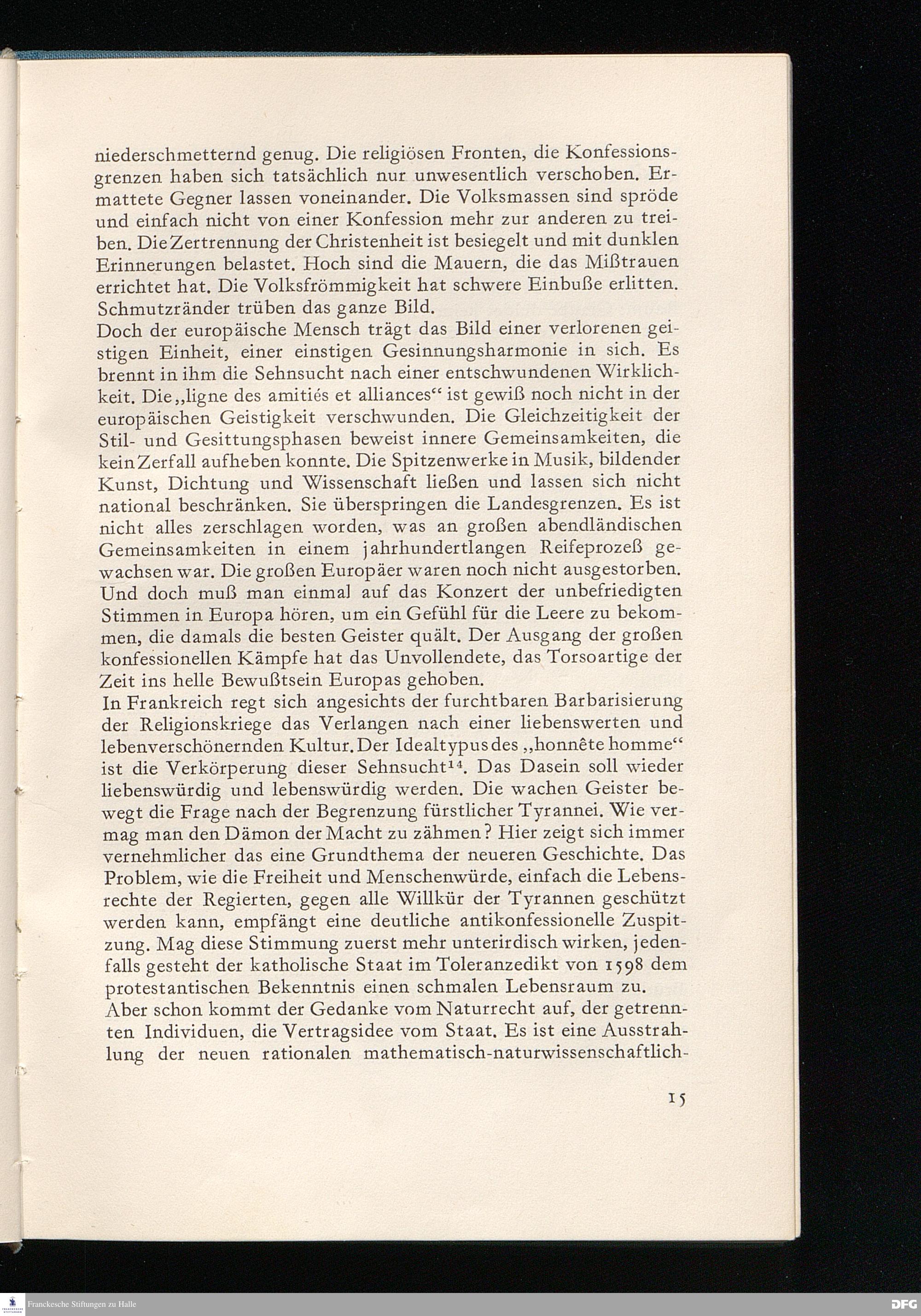 niederschmetternd genug. Die religiösen Fronten, die Konfessionsgrenzen haben sich tatsächlich nur unwesentlich verschoben. Ermattete Gegner lassen voneinander. Die Volksmassen sind spröde und einfach nicht von einer Konfession mehr zur anderen zu treiben. Die Zertrennung der Christenheit ist besiegelt und mit dunklen Erinnerungen belastet. Hoch sind die Mauern, die das Mißtrauen errichtet hat. Die Volksfrömmigkeit hat schwere Einbuße erlitten. Schmutzränder trüben das ganze Bild.
Doch der europäische Mensch trägt das Bild einer verlorenen geistigen Einheit, einer einstigen Gesinnungsharmonie in sich. Es brennt in ihm die Sehnsucht nach einer entschwundenen Wirklichkeit. Die „ligne des amitiés et alliances“ ist gewiß noch nicht in der europäischen Geistigkeit verschwunden. Die Gleichzeitigkeit der Stil- und Gesittungsphasen beweist innere Gemeinsamkeiten, die kein Zerfall aufheben konnte. Die Spitzenwerke in Musik, bildender Kunst, Dichtung und Wissenschaft ließen und lassen sich nicht national beschränken. Sie überspringen die Landesgrenzen. Es ist nicht alles zerschlagen worden, was an großen abendländischen Gemeinsamkeiten in einem jahrhundertlangen Reifeprozeß gewachsen war. Die großen Europäer waren noch nicht ausgestorben. Und doch muß man einmal auf das Konzert der unbefriedigten Stimmen in Europa hören, um ein Gefühl für die Leere zu bekommen, die damals die besten Geister quält. Der Ausgang der großen konfessionellen Kämpfe hat das Unvollendete, das Torsoartige der Zeit ins helle Bewußtsein Europas gehoben.
In Frankreich regt sich angesichts der furchtbaren Barbarisierung der Religionskriege das Verlangen nach einer liebenswerten und lebenverschönernden Kultur. Der Idealtypus des „honnête homme“ ist die Verkörperung dieser Sehnsucht$^{14}$. Das Dasein soll wieder liebenswürdig und lebenswürdig werden. Die wachen Geister bewegt die Frage nach der Begrenzung fürstlicher Tyrannei. Wie vermag man den Dämon der Macht zu zähmen? Hier zeigt sich immer vernehmlicher das eine Grundthema der neueren Geschichte. Das Problem, wie die Freiheit und Menschenwürde, einfach die Lebensrechte der Regierten, gegen alle Willkür der Tyrannen geschützt werden kann, empfängt eine deutliche antikonfessionelle Zuspitzung. Mag diese Stimmung zuerst mehr unterirdisch wirken, jedenfalls gesteht der katholische Staat im Toleranzedikt von 1598 dem protestantischen Bekenntnis einen schmalen Lebensraum zu.
Aber schon kommt der Gedanke vom Naturrecht auf, der getrennten Individuen, die Vertragsidee vom Staat. Es ist eine Ausstrahlung der neuen rationalen mathematisch-naturwissenschaftlich-

15

Franckesche Stiftungen zu Halle

DFG